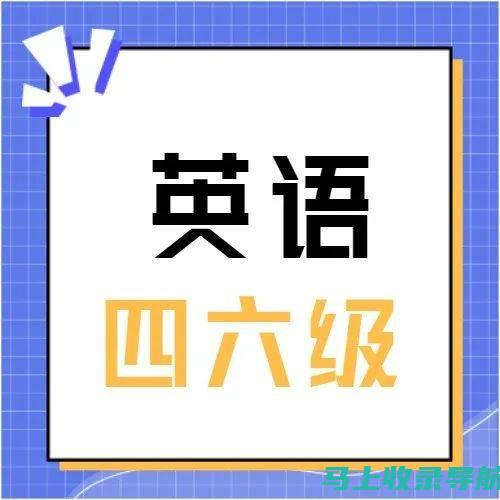 英语
四六级

马上收录导航